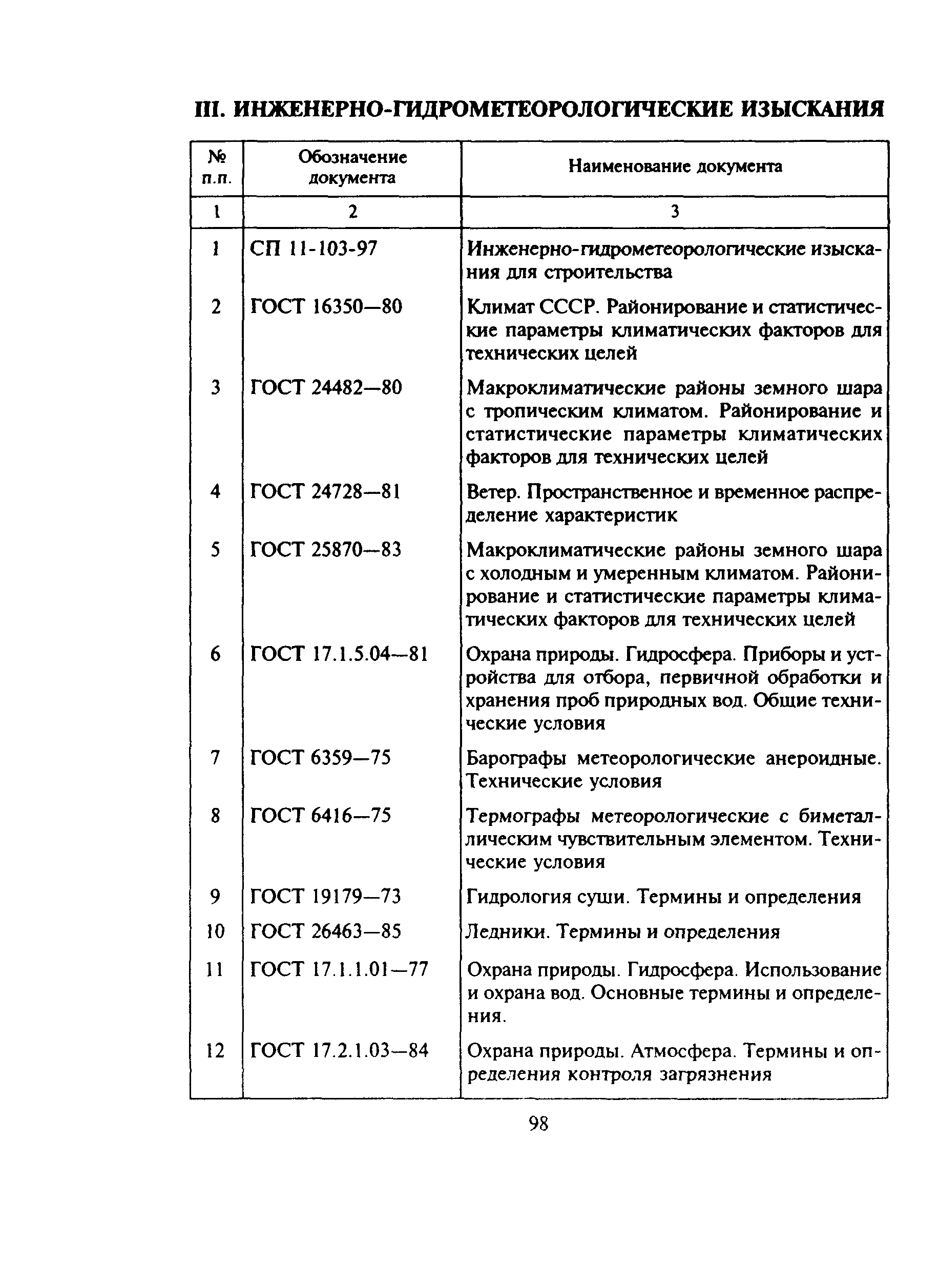 III. ИНЖЕНЕРНО-ГИДРОМЕТЕОРОЛОГИЧЕСКИЕ ИЗЫСКАНИЯ

| № п.п. | Обозначение документа | Наименование документа |
|---|---|---|
| 1 | 2 | 3 |
| 1 | СП 11-103-97 | Инженерно-гидрометеорологические изыскания для строительства |
| 2 | ГОСТ 16350—80 | Климат СССР. Районирование и статистические параметры климатических факторов для технических целей |
| 3 | ГОСТ 24482—80 | Макроклиматические районы земного шара с тропическим климатом. Районирование и статистические параметры климатических факторов для технических целей |
| 4 | ГОСТ 24728—81 | Ветер. Пространственное и временное распределение характеристик |
| 5 | ГОСТ 25870—83 | Макроклиматические районы земного шара с холодным и умеренным климатом. Районирование и статистические параметры климатических факторов для технических целей |
| 6 | ГОСТ 17.1.5.04—81 | Охрана природы. Гидросфера. Приборы и устройства для отбора, первичной обработки и хранения проб природных вод. Общие технические условия |
| 7 | ГОСТ 6359—75 | Барографы метеорологические анероидные. Технические условия |
| 8 | ГОСТ 6416—75 | Термографы метеорологические с биметаллическим чувствительным элементом. Технические условия |
| 9 | ГОСТ 19179—73 | Гидрология суши. Термины и определения |
| 10 | ГОСТ 26463—85 | Ледники. Термины и определения |
| 11 | ГОСТ 17.1.1.01—77 | Охрана природы. Гидросфера. Использование и охрана вод. Основные термины и определения. |
| 12 | ГОСТ 17.2.1.03—84 | Охрана природы. Атмосфера. Термины и определения контроля загрязнения |

98